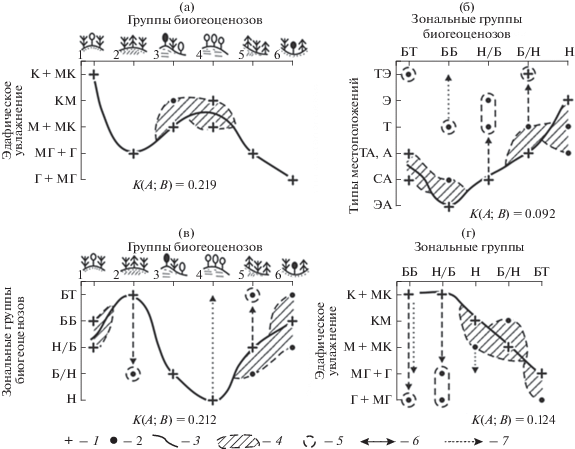 (а)
Группы биогеоценозов
1 2 3 4 5 6
Эдафическое увлажнение
К + МК
КМ
М + МК
МГ + Г
Г + МГ
$K(A; B) = 0.219$

(б)
Зональные группы биогеоценозов
БТ ББ Н/Б Б/Н Н
Типы местоположений
ТЭ
Э
Т
ТА, А
СА
ЭА
$K(A; B) = 0.092$

(в)
Группы биогеоценозов
1 2 3 4 5 6
Зональные группы биогеоценозов
БТ
ББ
Н/Б
Б/Н
Н
$K(A; B) = 0.212$

(г)
Зональные группы
ББ Н/Б Н Б/Н БТ
Эдафическое увлажнение
К + МК
КМ
М + МК
МГ + Г
Г + МГ
$K(A; B) = 0.124$

+ – 1 ● – 2 – 3 – 4 – 5 – 6 – 7